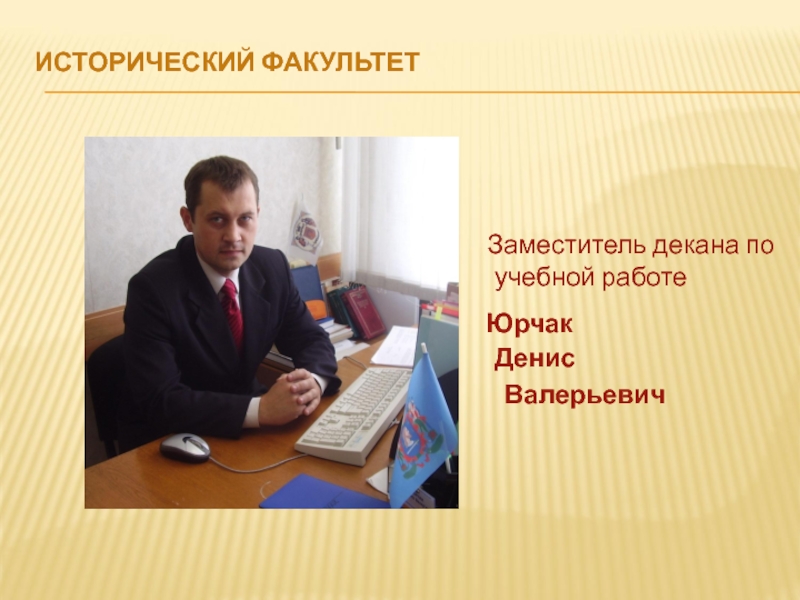 ИСТОРИЧЕСКИЙ ФАКУЛЬТЕТ

Заместитель декана по учебной работе

Юрчак Денис Валерьевич